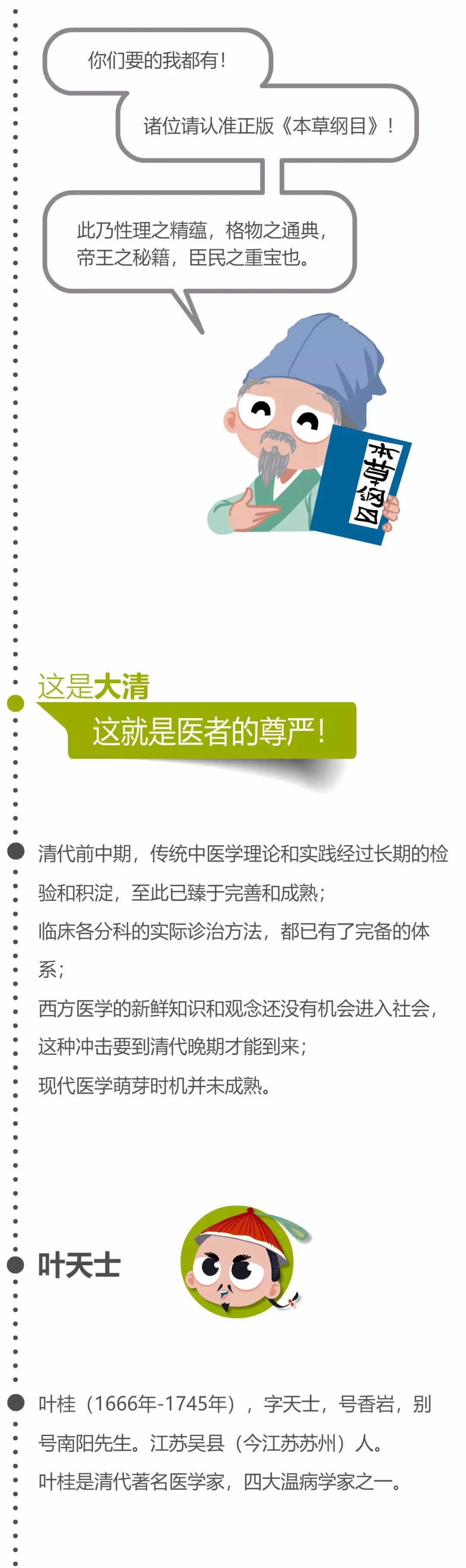 你们要的我都有!

诸位请认准正版《本草纲目》!

此乃性理之精蕴，格物之通典，帝王之秘籍，臣民之重宝也。

本草纲目

这是大清

这就是医者的尊严!

清代前中期，传统中医学理论和实践经过长期的检验和积淀，至此已臻于完善和成熟;
临床各分科的实际诊治方法，都已有了完备的体系;
西方医学的新鲜知识和观念还没有机会进入社会，这种冲击要到清代晚期才能到来;
现代医学萌芽时机并未成熟。

叶天士

叶桂（1666年-1745年），字天士，号香岩，别号南阳先生。江苏吴县（今江苏苏州）人。
叶桂是清代著名医学家，四大温病学家之一。